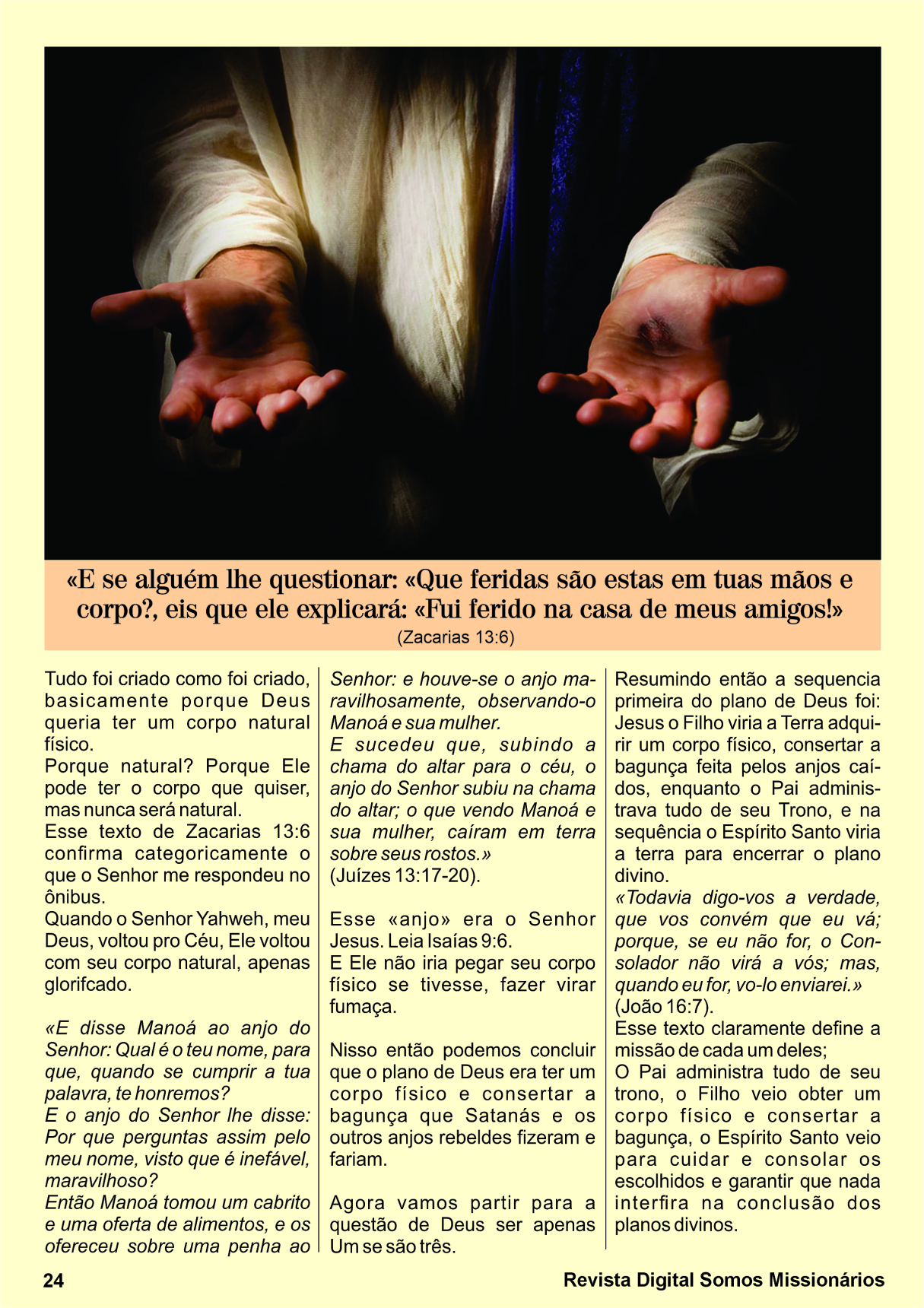 «E se alguém lhe questionar: «Que feridas são estas em tuas mãos e corpo?, eis que ele explicará: «Fui ferido na casa de meus amigos!»
(Zacarias 13:6)

Tudo foi criado como foi criado, basicamente porque Deus queria ter um corpo natural físico.
Porque natural? Porque Ele pode ter o corpo que quiser, mas nunca será natural.
Esse texto de Zacarias 13:6 confirma categoricamente o que o Senhor me respondeu no ônibus.
Quando o Senhor Yahweh, meu Deus, voltou pro Céu, Ele voltou com seu corpo natural, apenas glorifcado.

«E disse Manoá ao anjo do Senhor: Qual é o teu nome, para que, quando se cumprir a tua palavra, te honremos?
E o anjo do Senhor lhe disse: Por que perguntas assim pelo meu nome, visto que é inefável, maravilhoso?
Então Manoá tomou um cabrito e uma oferta de alimentos, e os ofereceu sobre uma penha ao Senhor: e houve-se o anjo maravilhosamente, observando-o Manoá e sua mulher.
E sucedeu que, subindo a chama do altar para o céu, o anjo do Senhor subiu na chama do altar; o que vendo Manoá e sua mulher, caíram em terra sobre seus rostos.»
(Juízes 13:17-20).

Esse «anjo» era o Senhor Jesus. Leia Isaías 9:6.
E Ele não iria pegar seu corpo físico se tivesse, fazer virar fumaça.

Nisso então podemos concluir que o plano de Deus era ter um corpo físico e consertar a bagunça que Satanás e os outros anjos rebeldes fizeram e fariam.

Agora vamos partir para a questão de Deus ser apenas Um se são três.

Resumindo então a sequencia primeira do plano de Deus foi: Jesus o Filho viria a Terra adquirir um corpo físico, consertar a bagunça feita pelos anjos caídos, enquanto o Pai administrava tudo de seu Trono, e na sequência o Espírito Santo viria a terra para encerrar o plano divino.
«Todavia digo-vos a verdade, que vos convém que eu vá; porque, se eu não for, o Consolador não virá a vós; mas, quando eu for, vo-lo enviarei.»
(João 16:7).
Esse texto claramente define a missão de cada um deles;
O Pai administra tudo de seu trono, o Filho veio obter um corpo físico e consertar a bagunça, o Espírito Santo veio para cuidar e consolar os escolhidos e garantir que nada interfira na conclusão dos planos divinos.

24
Revista Digital Somos Missionários